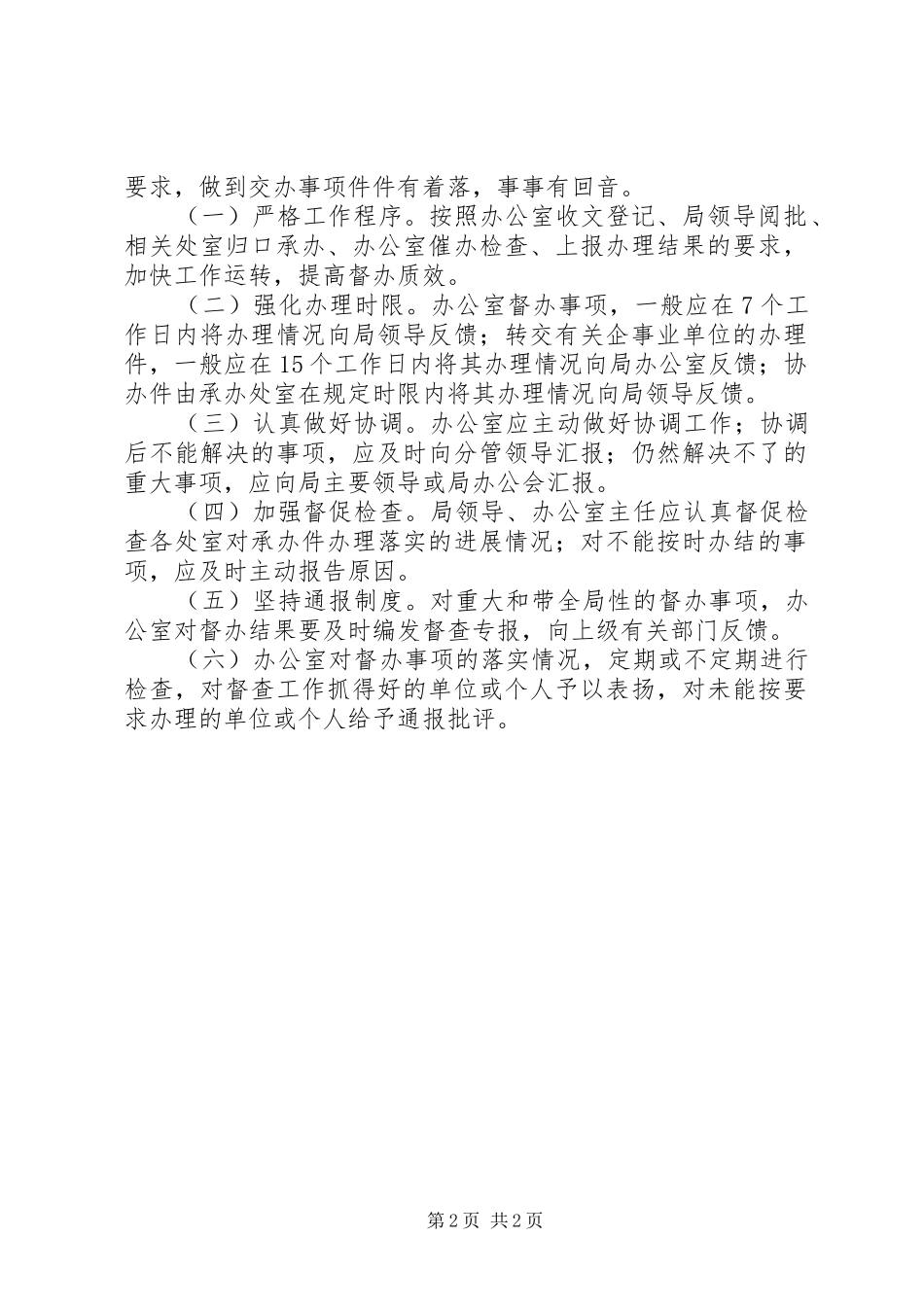 要求，做到交办事项件件有着落，事事有回音。

（一）严格工作程序。按照办公室收文登记、局领导阅批、相关处室归口承办、办公室催办检查、上报办理结果的要求，加快工作运转，提高督办质效。

（二）强化办理时限。办公室督办事项，一般应在7个工作日内将办理情况向局领导反馈；转交有关企事业单位的办理件，一般应在15个工作日内将其办理情况向局办公室反馈；协办件由承办处室在规定时限内将其办理情况向局领导反馈。

（三）认真做好协调。办公室应主动做好协调工作；协调后不能解决的事项，应及时向分管领导汇报；仍然解决不了的重大事项，应向局主要领导或局办公会汇报。

（四）加强督促检查。局领导、办公室主任应认真督促检查各处室对承办件办理落实的进展情况；对不能按时办结的事项，应及时主动报告原因。

（五）坚持通报制度。对重大和带全局性的督办事项，办公室对督办结果要及时编发督查专报，向上级有关部门反馈。

（六）办公室对督办事项的落实情况，定期或不定期进行检查，对督查工作抓得好的单位或个人予以表扬，对未能按要求办理的单位或个人给予通报批评。

第2页 共2页